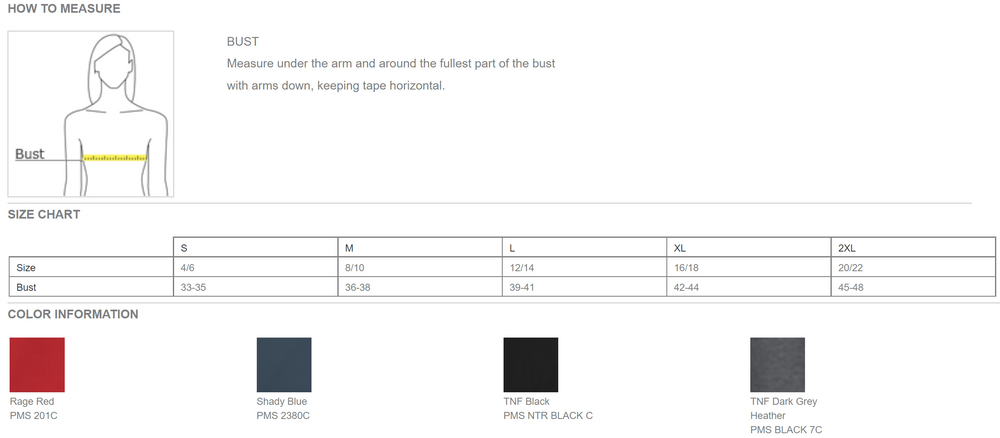 HOW TO MEASURE

Bust

BUST

Measure under the arm and around the fullest part of the bust with arms down, keeping tape horizontal.

SIZE CHART

| | S | M | L | XL | 2XL |
|---|---|---|---|---|---|
| Size | 4/6 | 8/10 | 12/14 | 16/18 | 20/22 |
| Bust | 33-35 | 36-38 | 39-41 | 42-44 | 45-48 |

COLOR INFORMATION

Rage Red
PMS 201C

Shady Blue
PMS 2380C

TNF Black
PMS NTR BLACK C

TNF Dark Grey Heather
PMS BLACK 7C